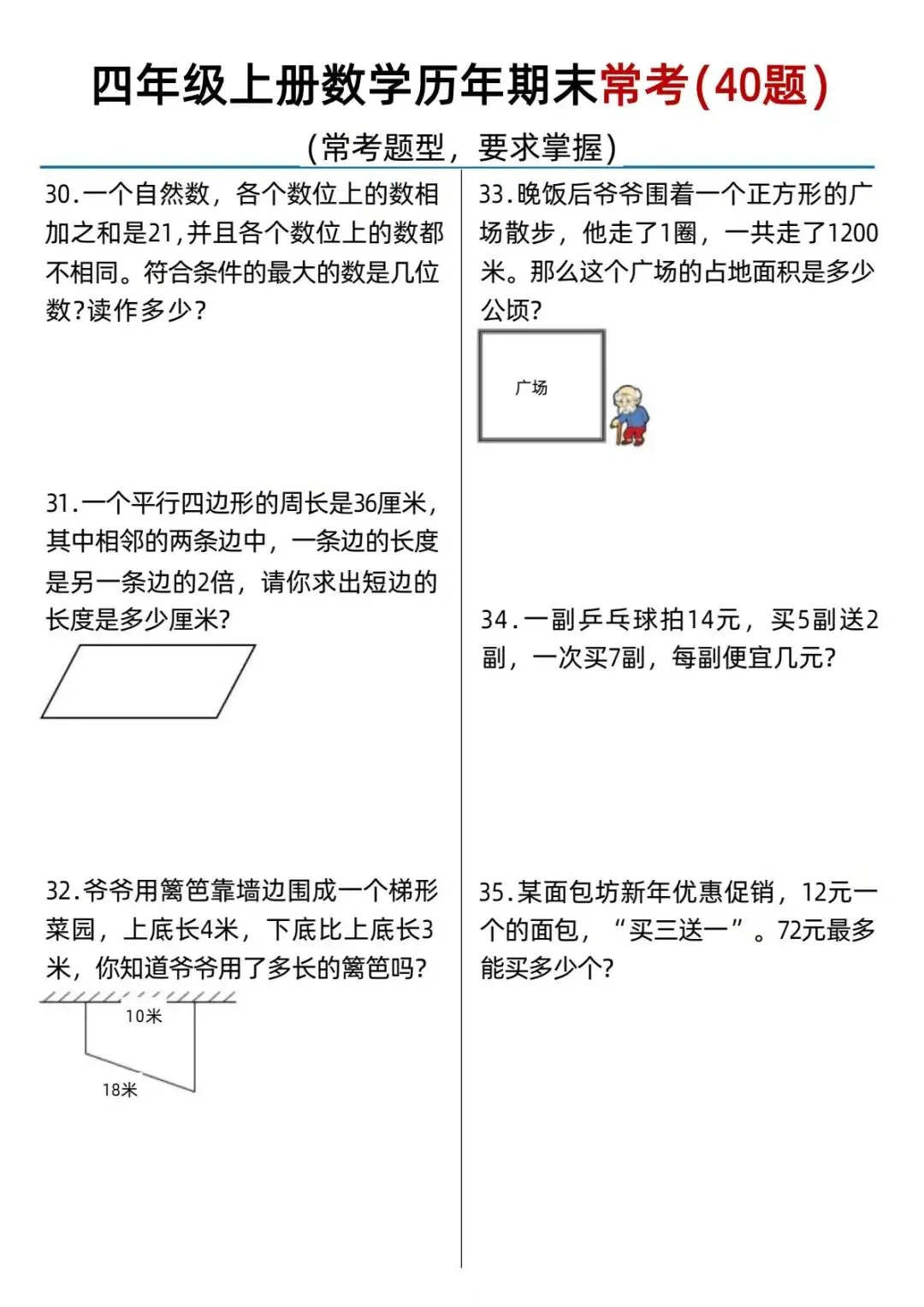 四年级上册数学历年期末常考(40题)

(常考题型，要求掌握)

30.一个自然数，各个数位上的数相加之和是21,并且各个数位上的数都不相同。符合条件的最大的数是几位数?读作多少?

31.一个平行四边形的周长是36厘米，其中相邻的两条边中，一条边的长度是另一条边的2倍，请你求出短边的长度是多少厘米?

32.爷爷用篱笆靠墙边围成一个梯形菜园，上底长4米，下底比上底长3米，你知道爷爷用了多长的篱笆吗?

10米

18米

33.晚饭后爷爷围着一个正方形的广场散步，他走了1圈，一共走了1200米。那么这个广场的占地面积是多少公顷?

广场

34.一副乒乓球拍14元，买5副送2副，一次买7副，每副便宜几元?

35.某面包坊新年优惠促销，12元一个的面包，“买三送一”。72元最多能买多少个?